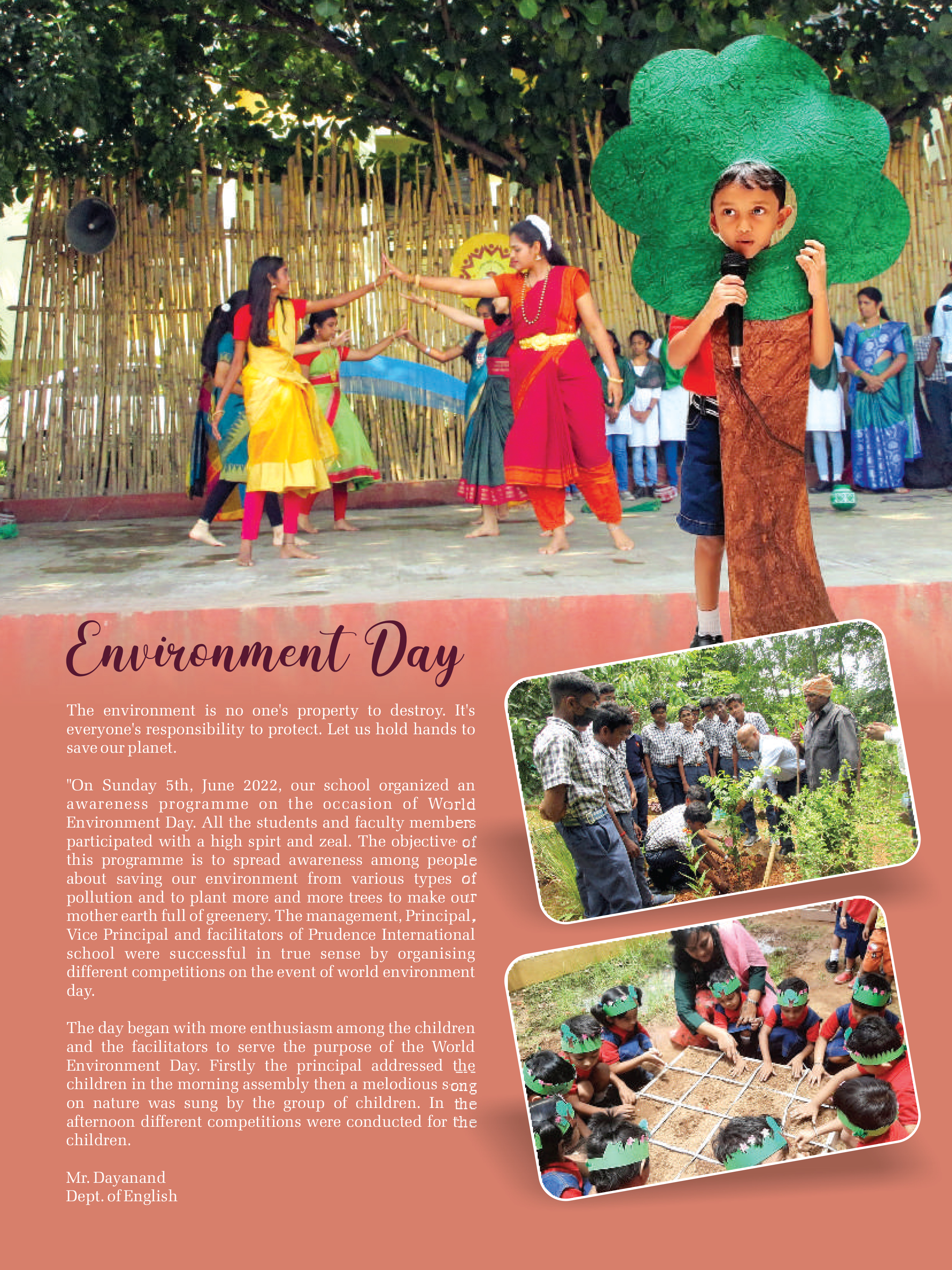 Environment Day

The environment is no one's property to destroy. It's everyone's responsibility to protect. Let us hold hands to save our planet.

"On Sunday 5th, June 2022, our school organized an awareness programme on the occasion of World Environment Day. All the students and faculty members participated with a high spirt and zeal. The objective of this programme is to spread awareness among people about saving our environment from various types of pollution and to plant more and more trees to make our mother earth full of greenery. The management, Principal, Vice Principal and facilitators of Prudence International school were successful in true sense by organising different competitions on the event of world environment day.

The day began with more enthusiasm among the children and the facilitators to serve the purpose of the World Environment Day. Firstly the principal addressed the children in the morning assembly then a melodious song on nature was sung by the group of children. In the afternoon different competitions were conducted for the children.

Mr. Dayanand
Dept. of English